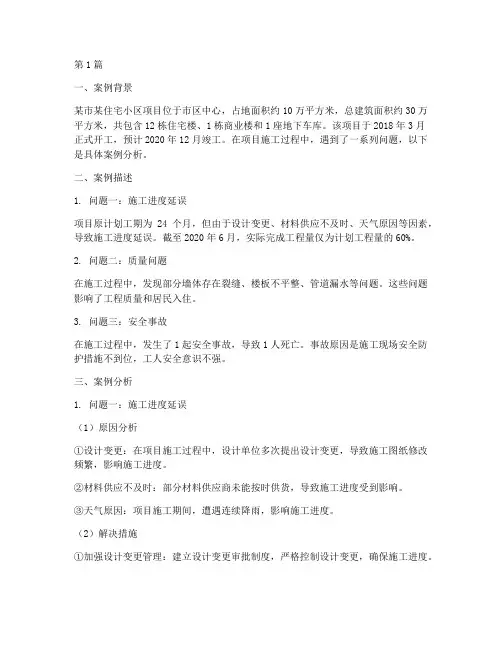 第1篇

一、案例背景

某市某住宅小区项目位于市区中心，占地面积约10万平方米，总建筑面积约30万平方米，共包含12栋住宅楼、1栋商业楼和1座地下车库。该项目于2018年3月正式开工，预计2020年12月竣工。在项目施工过程中，遇到了一系列问题，以下是具体案例分析。

二、案例描述

1. 问题一：施工进度延误

项目原计划工期为 24 个月，但由于设计变更、材料供应不及时、天气原因等因素，导致施工进度延误。截至2020年6月，实际完成工程量仅为计划工程量的60%。

2. 问题二：质量问题

在施工过程中，发现部分墙体存在裂缝、楼板不平整、管道漏水等问题。这些问题影响了工程质量和居民入住。

3. 问题三：安全事故

在施工过程中，发生了1起安全事故，导致1人死亡。事故原因是施工现场安全防护措施不到位，工人安全意识不强。

三、案例分析

1. 问题一：施工进度延误

（1）原因分析

①设计变更：在项目施工过程中，设计单位多次提出设计变更，导致施工图纸修改频繁，影响施工进度。

②材料供应不及时：部分材料供应商未能按时供货，导致施工进度受到影响。

③天气原因：项目施工期间，遭遇连续降雨，影响施工进度。

（2）解决措施

①加强设计变更管理：建立设计变更审批制度，严格控制设计变更，确保施工进度。